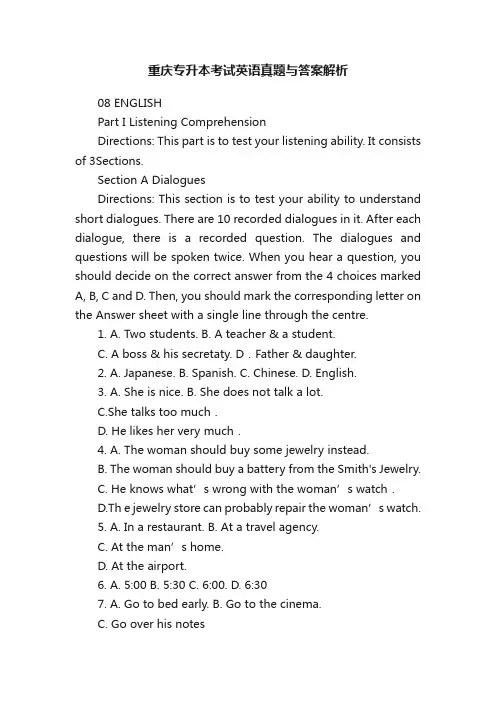 重庆专升本考试英语真题与答案解析

08 ENGLISH

Part I Listening Comprehension

Directions: This part is to test your listening ability. It consists of 3Sections.

Section A Dialogues

Directions: This section is to test your ability to understand short dialogues. There are 10 recorded dialogues in it. After each dialogue, there is a recorded question. The dialogues and questions will be spoken twice. When you hear a question, you should decide on the correct answer from the 4 choices marked A, B, C and D. Then, you should mark the corresponding letter on the Answer sheet with a single line through the centre.

1. A. Two students. B. A teacher & a student.

C. A boss & his secretaty. D．Father & daughter.

2. A. Japanese. B. Spanish. C. Chinese. D. English.

3. A. She is nice. B. She does not talk a lot.

C.She talks too much．

D. He likes her very much．

4. A. The woman should buy some jewelry instead.

B. The woman should buy a battery from the Smith's Jewelry.

C. He knows what’s wrong with the woman’s watch．

D.Th e jewelry store can probably repair the woman’s watch.

5. A. In a restaurant. B. At a travel agency.

C. At the man’s home.

D. At the airport.

6. A. 5:00 B. 5:30 C. 6:00. D. 6:30

7. A. Go to bed early. B. Go to the cinema.

C. Go over his notes